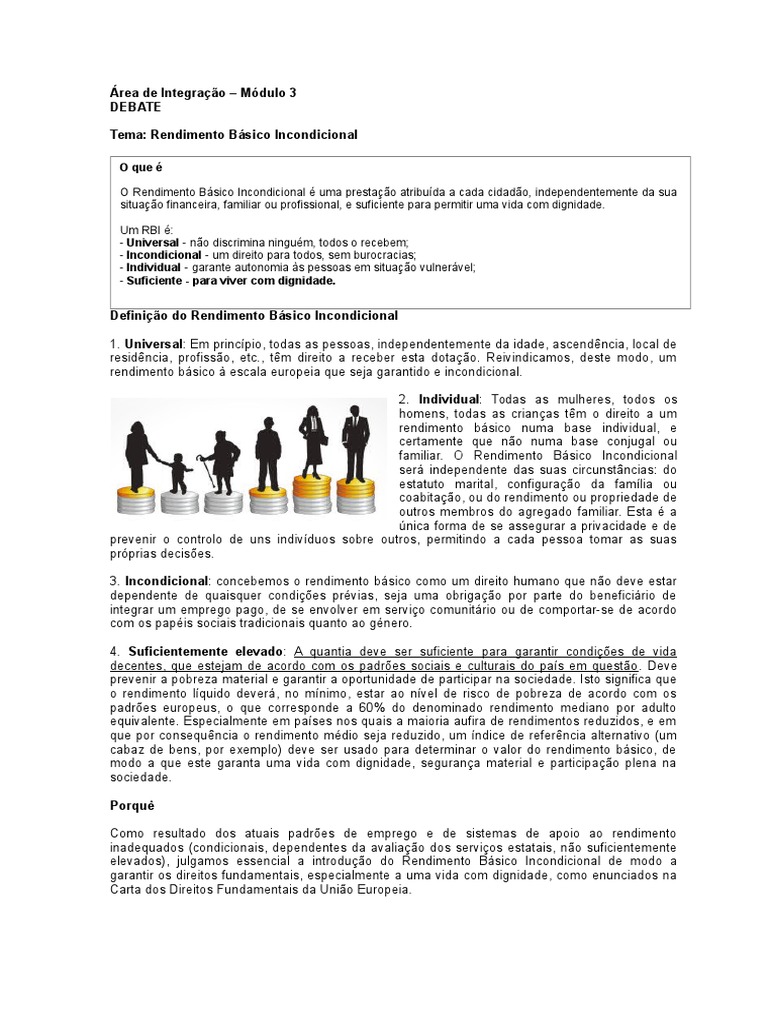 Área de Integração – Módulo 3
DEBATE

Tema: Rendimento Básico Incondicional

O que é

O Rendimento Básico Incondicional é uma prestação atribuída a cada cidadão, independentemente da sua situação financeira, familiar ou profissional, e suficiente para permitir uma vida com dignidade.

Um RBI é:
- Universal - não discrimina ninguém, todos o recebem;
- Incondicional - um direito para todos, sem burocracias;
- Individual - garante autonomia às pessoas em situação vulnerável;
- Suficiente - para viver com dignidade.

Definição do Rendimento Básico Incondicional

1. Universal: Em princípio, todas as pessoas, independentemente da idade, ascendência, local de residência, profissão, etc., têm direito a receber esta dotação. Reivindicamos, deste modo, um rendimento básico à escala europeia que seja garantido e incondicional.

2. Individual: Todas as mulheres, todos os homens, todas as crianças têm o direito a um rendimento básico numa base individual, e certamente que não numa base conjugal ou familiar. O Rendimento Básico Incondicional será independente das suas circunstâncias: do estatuto marital, configuração da família ou coabitação, ou do rendimento ou propriedade de outros membros do agregado familiar. Esta é a única forma de se assegurar a privacidade e de prevenir o controlo de uns indivíduos sobre outros, permitindo a cada pessoa tomar as suas próprias decisões.

3. Incondicional: concebemos o rendimento básico como um direito humano que não deve estar dependente de quaisquer condições prévias, seja uma obrigação por parte do beneficiário de integrar um emprego pago, de se envolver em serviço comunitário ou de comportar-se de acordo com os papéis sociais tradicionais quanto ao género.

4. Suficientemente elevado: A quantia deve ser suficiente para garantir condições de vida decentes, que estejam de acordo com os padrões sociais e culturais do país em questão. Deve prevenir a pobreza material e garantir a oportunidade de participar na sociedade. Isto significa que o rendimento líquido deverá, no mínimo, estar ao nível de risco de pobreza de acordo com os padrões europeus, o que corresponde a 60% do denominado rendimento mediano por adulto equivalente. Especialmente em países nos quais a maioria aufira de rendimentos reduzidos, e em que por consequência o rendimento médio seja reduzido, um índice de referência alternativo (um cabaz de bens, por exemplo) deve ser usado para determinar o valor do rendimento básico, de modo a que este garanta uma vida com dignidade, segurança material e participação plena na sociedade.

Porquê

Como resultado dos atuais padrões de emprego e de sistemas de apoio ao rendimento inadequados (condicionais, dependentes da avaliação dos serviços estatais, não suficientemente elevados), julgamos essencial a introdução do Rendimento Básico Incondicional de modo a garantir os direitos fundamentais, especialmente a uma vida com dignidade, como enunciados na Carta dos Direitos Fundamentais da União Europeia.